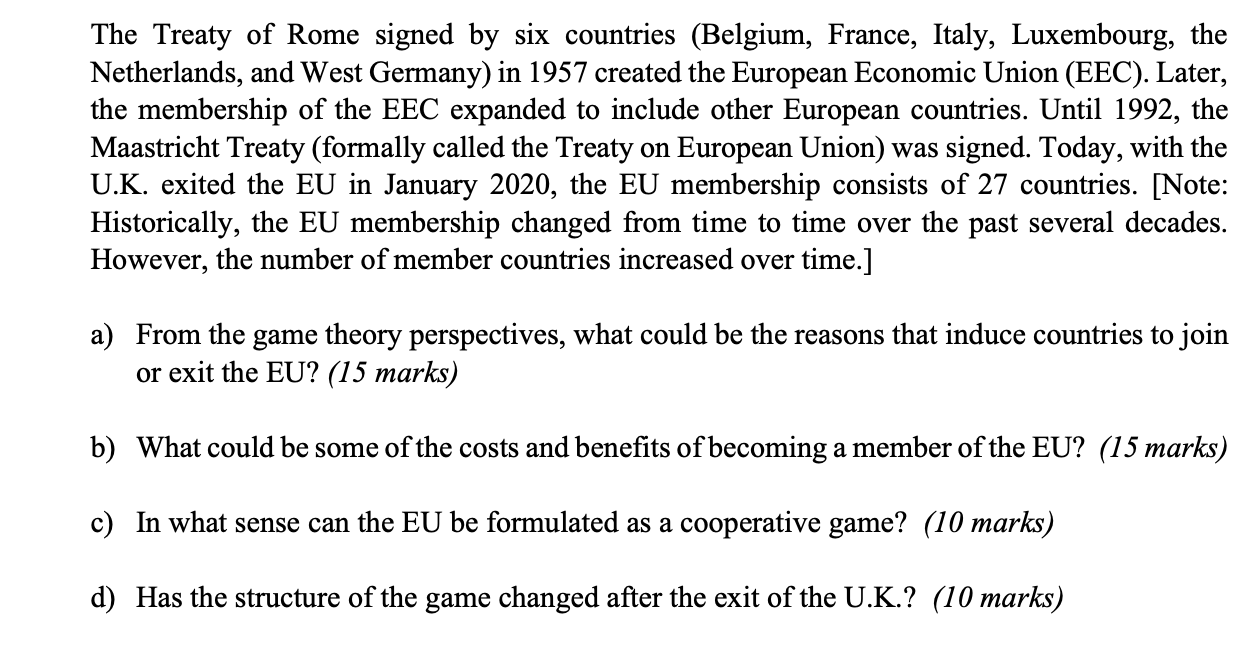 The Treaty of Rome signed by six countries (Belgium, France, Italy, Luxembourg, the Netherlands, and West Germany) in 1957 created the European Economic Union (EEC). Later, the membership of the EEC expanded to include other European countries. Until 1992, the Maastricht Treaty (formally called the Treaty on European Union) was signed. Today, with the U.K. exited the EU in January 2020, the EU membership consists of 27 countries. [Note: Historically, the EU membership changed from time to time over the past several decades. However, the number of member countries increased over time.]

a) From the game theory perspectives, what could be the reasons that induce countries to join or exit the EU? (15 marks)

b) What could be some of the costs and benefits of becoming a member of the EU? (15 marks)

c) In what sense can the EU be formulated as a cooperative game? (10 marks)

d) Has the structure of the game changed after the exit of the U.K.? (10 marks)